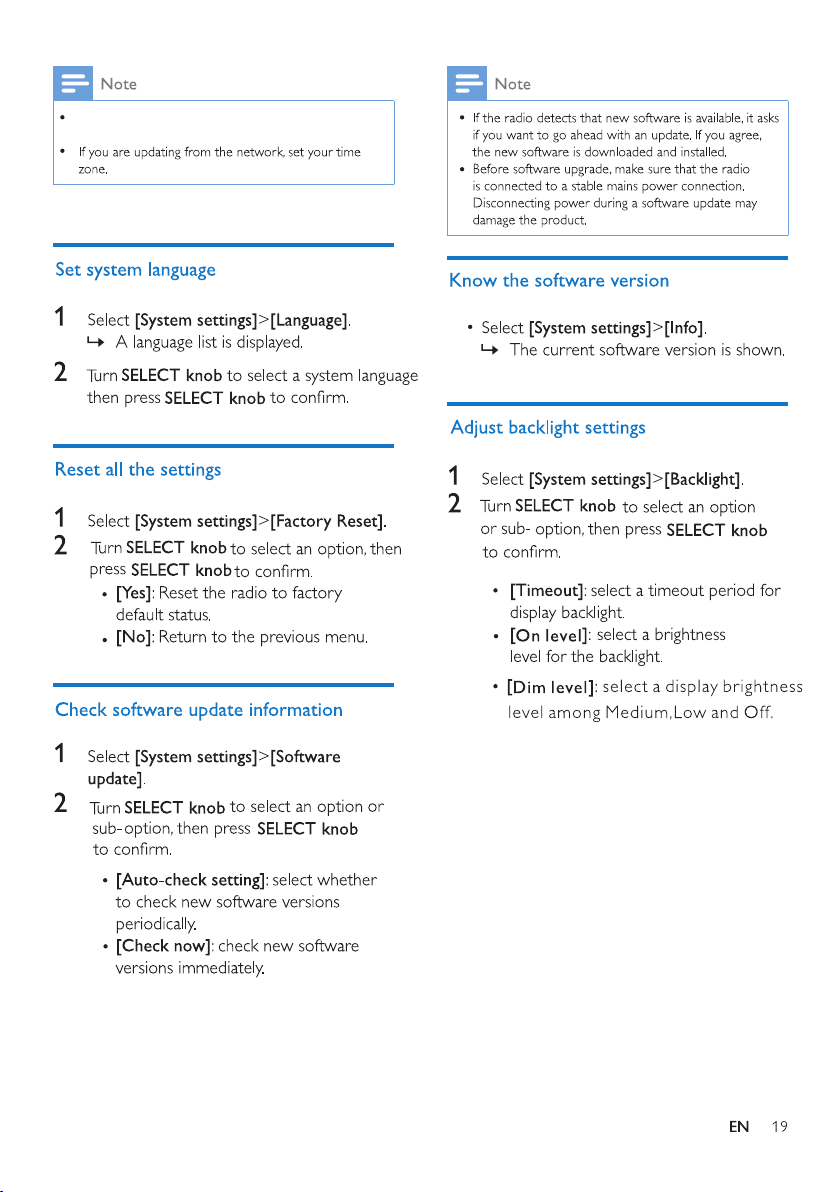 Note

•

• If you are updating from the network, set your time zone.

Set system language

1 Select [System settings]>[Language].
↳ A language list is displayed.

2 Turn SELECT knob to select a system language then press SELECT knob to confirm.

Reset all the settings

1 Select [System settings]>[Factory Reset].

2 Turn SELECT knob to select an option, then press SELECT knob to confirm.
• [Yes]: Reset the radio to factory default status.
• [No]: Return to the previous menu.

Check software update information

1 Select [System settings]>[Software update].

2 Turn SELECT knob to select an option or sub-option, then press SELECT knob to confirm.
• [Auto-check setting]: select whether to check new software versions periodically.
• [Check now]: check new software versions immediately.

Note

• If the radio detects that new software is available, it asks if you want to go ahead with an update. If you agree, the new software is downloaded and installed.
• Before software upgrade, make sure that the radio is connected to a stable mains power connection. Disconnecting power during a software update may damage the product.

Know the software version

• Select [System settings]>[Info].
↳ The current software version is shown.

Adjust backlight settings

1 Select [System settings]>[Backlight].

2 Turn SELECT knob to select an option or sub- option, then press SELECT knob to confirm.
• [Timeout]: select a timeout period for display backlight.
• [On level]: select a brightness level for the backlight.
• [Dim level]: select a display brightness level among Medium,Low and Off.

EN 19